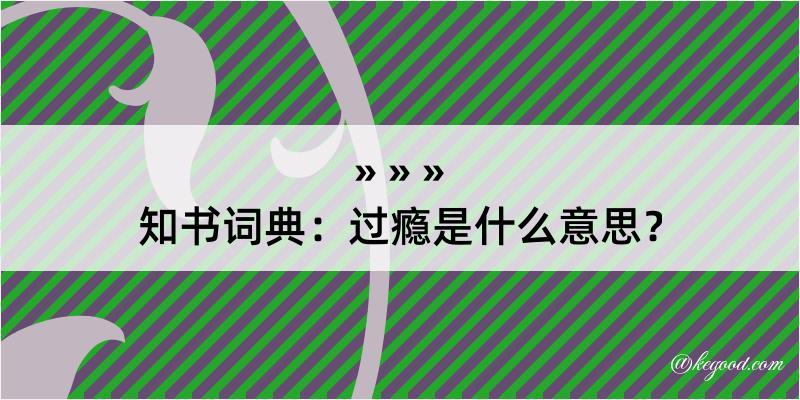 » » »
知书词典：过瘾是什么意思？

@kegood.com